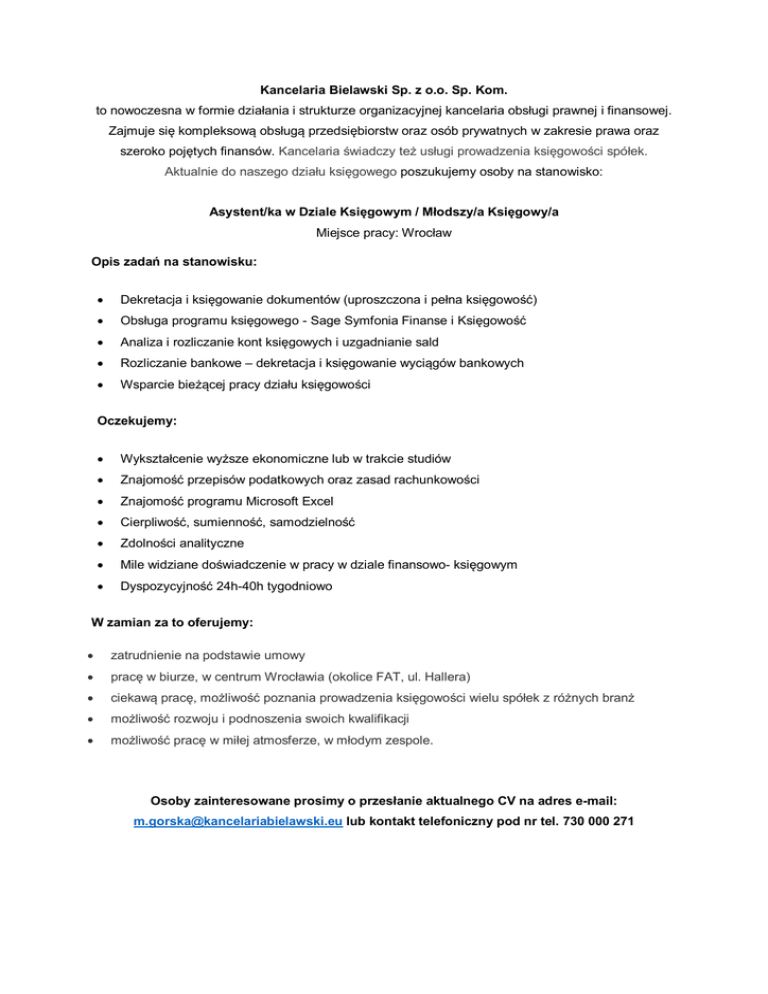 Kancelaria Bielawski Sp. z o.o. Sp. Kom.
to nowoczesna w formie działania i strukturze organizacyjnej kancelaria obsługi prawnej i finansowej. Zajmuje się kompleksową obsługą przedsiębiorstw oraz osób prywatnych w zakresie prawa oraz szeroko pojętych finansów. Kancelaria świadczy też usługi prowadzenia księgowości spółek. Aktualnie do naszego działu księgowego poszukujemy osoby na stanowisko:

Asystent/ka w Dziale Księgowym / Młodszy/a Księgowy/a
Miejsce pracy: Wrocław

Opis zadań na stanowisku:

- Dekretacja i księgowanie dokumentów (uproszczona i pełna księgowość)
- Obsługa programu księgowego - Sage Symfonia Finanse i Księgowość
- Analiza i rozliczanie kont księgowych i uzgadnianie sald
- Rozliczanie bankowe – dekretacja i księgowanie wyciągów bankowych
- Wsparcie bieżącej pracy działu księgowości

Oczekujemy:

- Wykształcenie wyższe ekonomiczne lub w trakcie studiów
- Znajomość przepisów podatkowych oraz zasad rachunkowości
- Znajomość programu Microsoft Excel
- Cierpliwość, sumienność, samodzielność
- Zdolności analityczne
- Mile widziane doświadczenie w pracy w dziale finansowo- księgowym
- Dyspozycyjność 24h-40h tygodniowo

W zamian za to oferujemy:

- zatrudnienie na podstawie umowy
- pracę w biurze, w centrum Wrocławia (okolice FAT, ul. Hallera)
- ciekawą pracę, możliwość poznania prowadzenia księgowości wielu spółek z różnych branż
- możliwość rozwoju i podnoszenia swoich kwalifikacji
- możliwość pracę w miłej atmosferze, w młodym zespole.

Osoby zainteresowane prosimy o przesłanie aktualnego CV na adres e-mail: m.gorska@kancelariabielawski.eu lub kontakt telefoniczny pod nr tel. 730 000 271